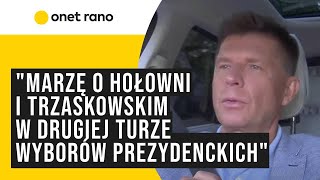 onet rano

"MARZĘ O HOŁOWNI I TRZASKOWSKIM W DRUGIEJ TURZE WYBORÓW PREZYDENCKICH"